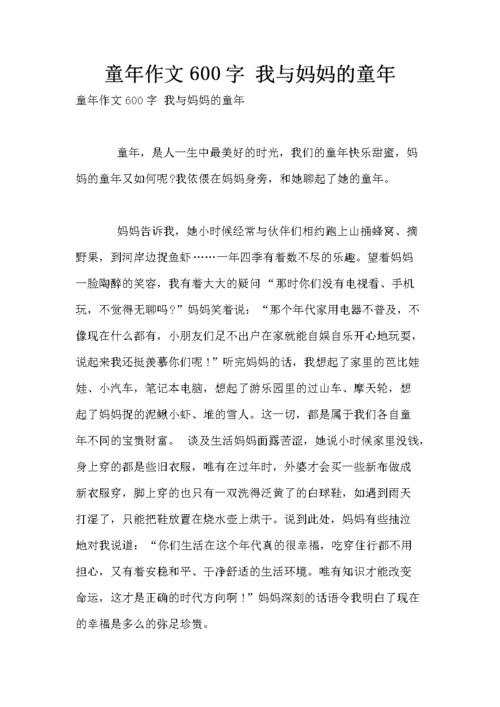 童年作文600字 我与妈妈的童年

童年作文600字 我与妈妈的童年

童年，是人一生中最美好的时光，我们的童年快乐甜蜜，妈妈的童年又如何呢?我依偎在妈妈身旁，和她聊起了她的童年。

妈妈告诉我，她小时候经常与伙伴们相约跑上山捅蜂窝、摘野果，到河岸边捉鱼虾……一年四季有着数不尽的乐趣。望着妈妈一脸陶醉的笑容，我有着大大的疑问“那时你们没有电视看、手机玩，不觉得无聊吗?”妈妈笑着说：“那个年代家用电器不普及，不像现在什么都有，小朋友们足不出户在家就能自娱自乐开心地玩耍，说起来我还挺羡慕你们呢！”听完妈妈的话，我想起了家里的芭比娃娃、小汽车，笔记本电脑，想起了游乐园里的过山车、摩天轮，想起了妈妈捉的泥鳅小虾、堆的雪人。这一切，都是属于我们各自童年不同的宝贵财富。 谈及生活妈妈面露苦涩，她说小时候家里没钱，身上穿的都是些旧衣服，唯有在过年时，外婆才会买一些新布做成新衣服穿，脚上穿的也只有一双洗得泛黄了的白球鞋，如遇到雨天打湿了，只能把鞋放置在烧水壶上烘干。说到此处，妈妈有些抽泣地对我说道：“你们生活在这个年代真的很幸福，吃穿住行都不用担心，又有着安稳和平、干净舒适的生活环境。唯有知识才能改变命运，这才是正确的时代方向啊！”妈妈深刻的话语令我明白了现在的幸福是多么的弥足珍贵。